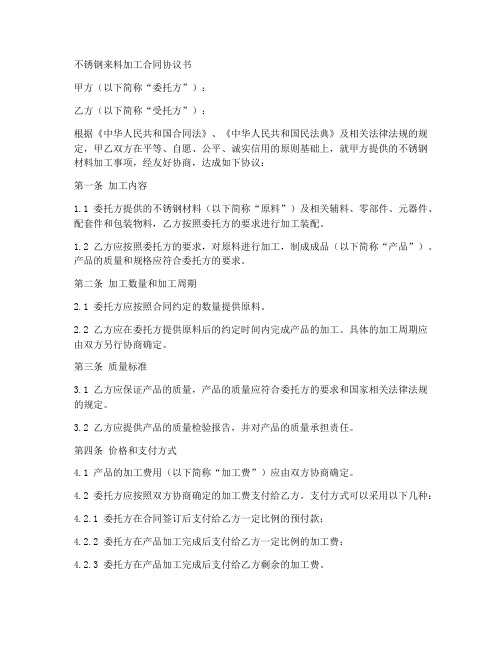 不锈钢来料加工合同协议书

甲方（以下简称“委托方”）：

乙方（以下简称“受托方”）：

根据《中华人民共和国合同法》、《中华人民共和国民法典》及相关法律法规的规定，甲乙双方在平等、自愿、公平、诚实信用的原则基础上，就甲方提供的不锈钢材料加工事项，经友好协商，达成如下协议：

第一条 加工内容

1.1 委托方提供的不锈钢材料（以下简称“原料”）及相关辅料、零部件、元器件、配套件和包装物料，乙方按照委托方的要求进行加工装配。

1.2 乙方应按照委托方的要求，对原料进行加工，制成成品（以下简称“产品”）。产品的质量和规格应符合委托方的要求。

第二条 加工数量和加工周期

2.1 委托方应按照合同约定的数量提供原料。

2.2 乙方应在委托方提供原料后的约定时间内完成产品的加工。具体的加工周期应由双方另行协商确定。

第三条 质量标准

3.1 乙方应保证产品的质量，产品的质量应符合委托方的要求和国家相关法律法规的规定。

3.2 乙方应提供产品的质量检验报告，并对产品的质量承担责任。

第四条 价格和支付方式

4.1 产品的加工费用（以下简称“加工费”）应由双方协商确定。

4.2 委托方应按照双方协商确定的加工费支付给乙方。支付方式可以采用以下几种：

4.2.1 委托方在合同签订后支付给乙方一定比例的预付款；

4.2.2 委托方在产品加工完成后支付给乙方一定比例的加工费；

4.2.3 委托方在产品加工完成后支付给乙方剩余的加工费。